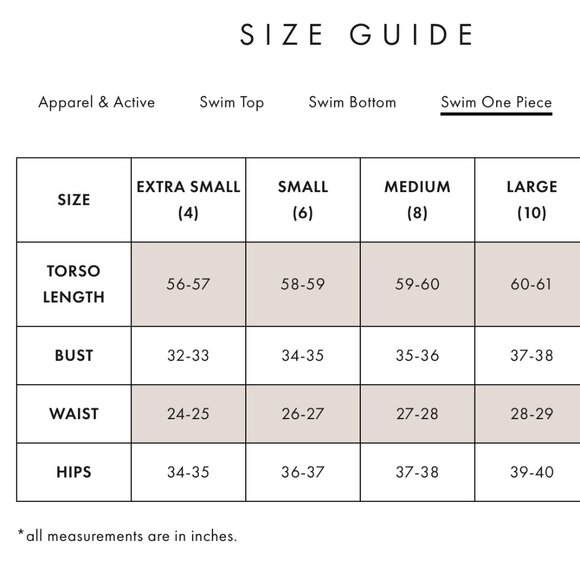 SIZE GUIDE

Apparel & Active Swim Top Swim Bottom Swim One Piece

| SIZE | EXTRA SMALL (4) | SMALL (6) | MEDIUM (8) | LARGE (10) |
|---|---|---|---|---|
| TORSO LENGTH | 56-57 | 58-59 | 59-60 | 60-61 |
| BUST | 32-33 | 34-35 | 35-36 | 37-38 |
| WAIST | 24-25 | 26-27 | 27-28 | 28-29 |
| HIPS | 34-35 | 36-37 | 37-38 | 39-40 |

*all measurements are in inches.